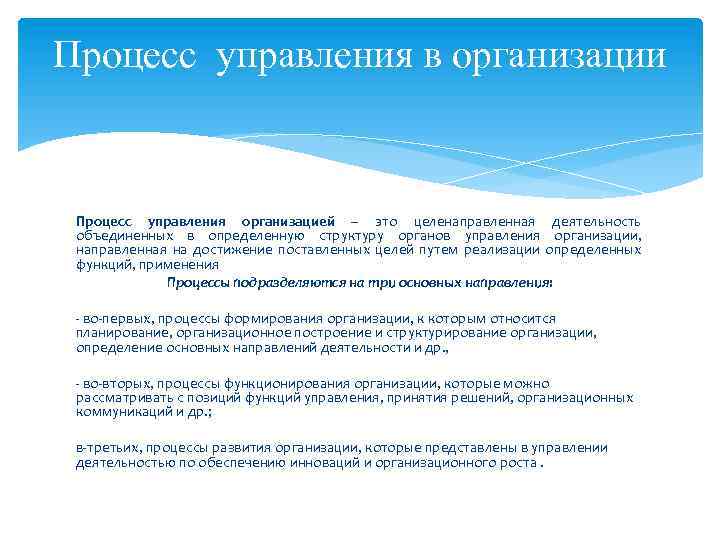 Процесс управления в организации

Процесс управления организацией – это целенаправленная деятельность объединенных в определенную структуру органов управления организации, направленная на достижение поставленных целей путем реализации определенных функций, применения

Процессы подразделяются на три основных направления:

- во-первых, процессы формирования организации, к которым относится планирование, организационное построение и структурирование организации, определение основных направлений деятельности и др.,

- во-вторых, процессы функционирования организации, которые можно рассматривать с позиций функций управления, принятия решений, организационных коммуникаций и др.;

в-третьих, процессы развития организации, которые представлены в управлении деятельностью по обеспечению инноваций и организационного роста .